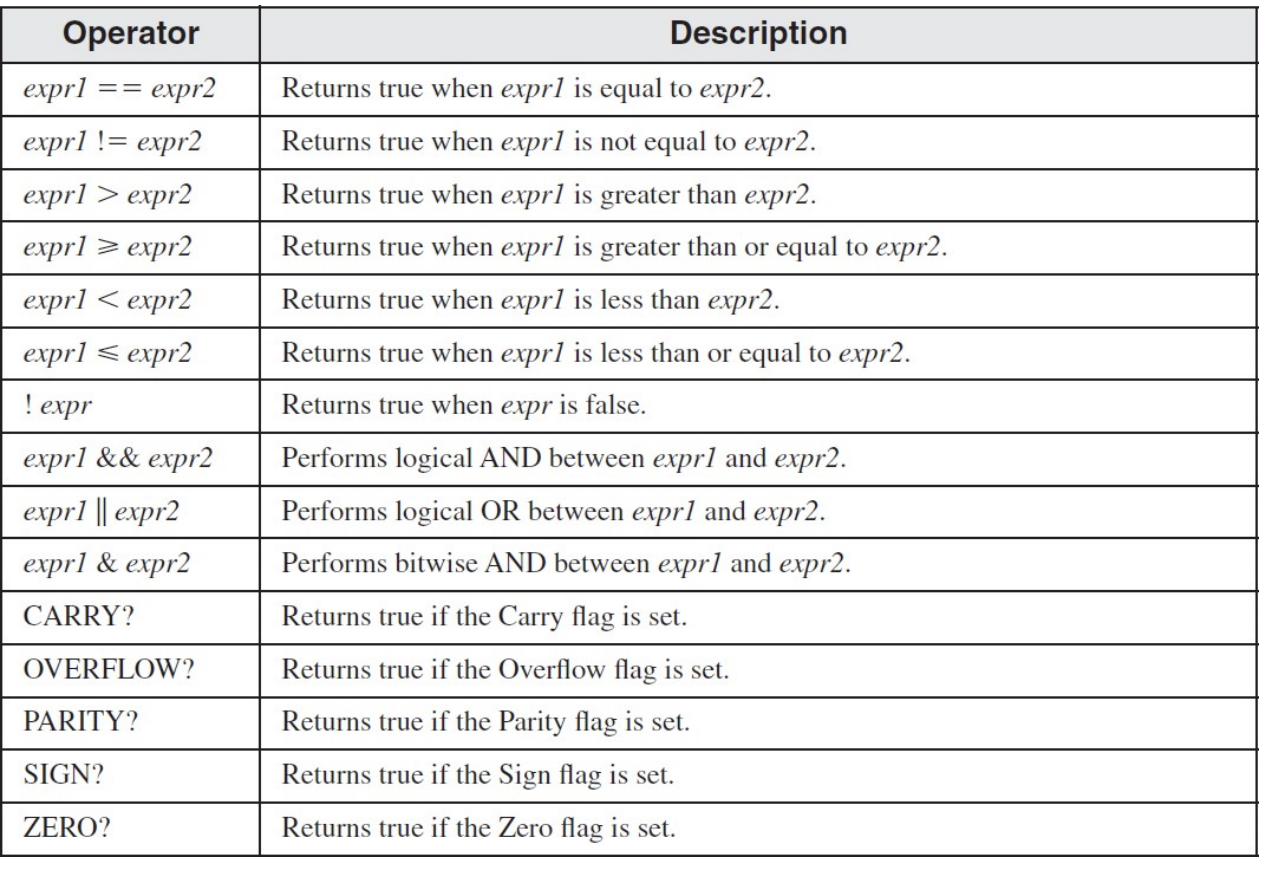 | Operator | Description |
|---|---|
| expr1 == expr2 | Returns true when expr1 is equal to expr2. |
| expr1 != expr2 | Returns true when expr1 is not equal to expr2. |
| expr1 > expr2 | Returns true when expr1 is greater than expr2. |
| expr1 ≥ expr2 | Returns true when expr1 is greater than or equal to expr2. |
| expr1 < expr2 | Returns true when expr1 is less than expr2. |
| expr1 ≤ expr2 | Returns true when expr1 is less than or equal to expr2. |
| ! expr | Returns true when expr is false. |
| expr1 && expr2 | Performs logical AND between expr1 and expr2. |
| expr1 \|\| expr2 | Performs logical OR between expr1 and expr2. |
| expr1 & expr2 | Performs bitwise AND between expr1 and expr2. |
| CARRY? | Returns true if the Carry flag is set. |
| OVERFLOW? | Returns true if the Overflow flag is set. |
| PARITY? | Returns true if the Parity flag is set. |
| SIGN? | Returns true if the Sign flag is set. |
| ZERO? | Returns true if the Zero flag is set. |